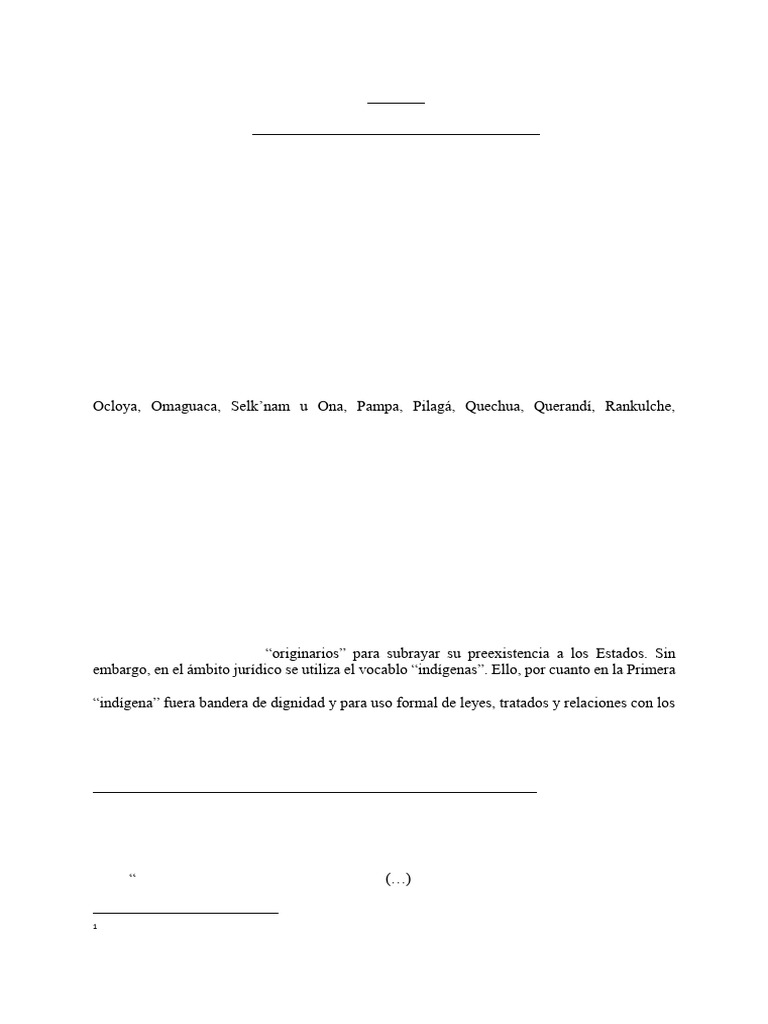 Ocloya, Omaguaca, Selk’nam u Ona, Pampa, Pilagá, Quechua, Querandí, Rankulche,

“originarios” para subrayar su preexistencia a los Estados. Sin embargo, en el ámbito jurídico se utiliza el vocablo “indígenas”. Ello, por cuanto en la Primera

“indígena” fuera bandera de dignidad y para uso formal de leyes, tratados y relaciones con los

“ (…)

1